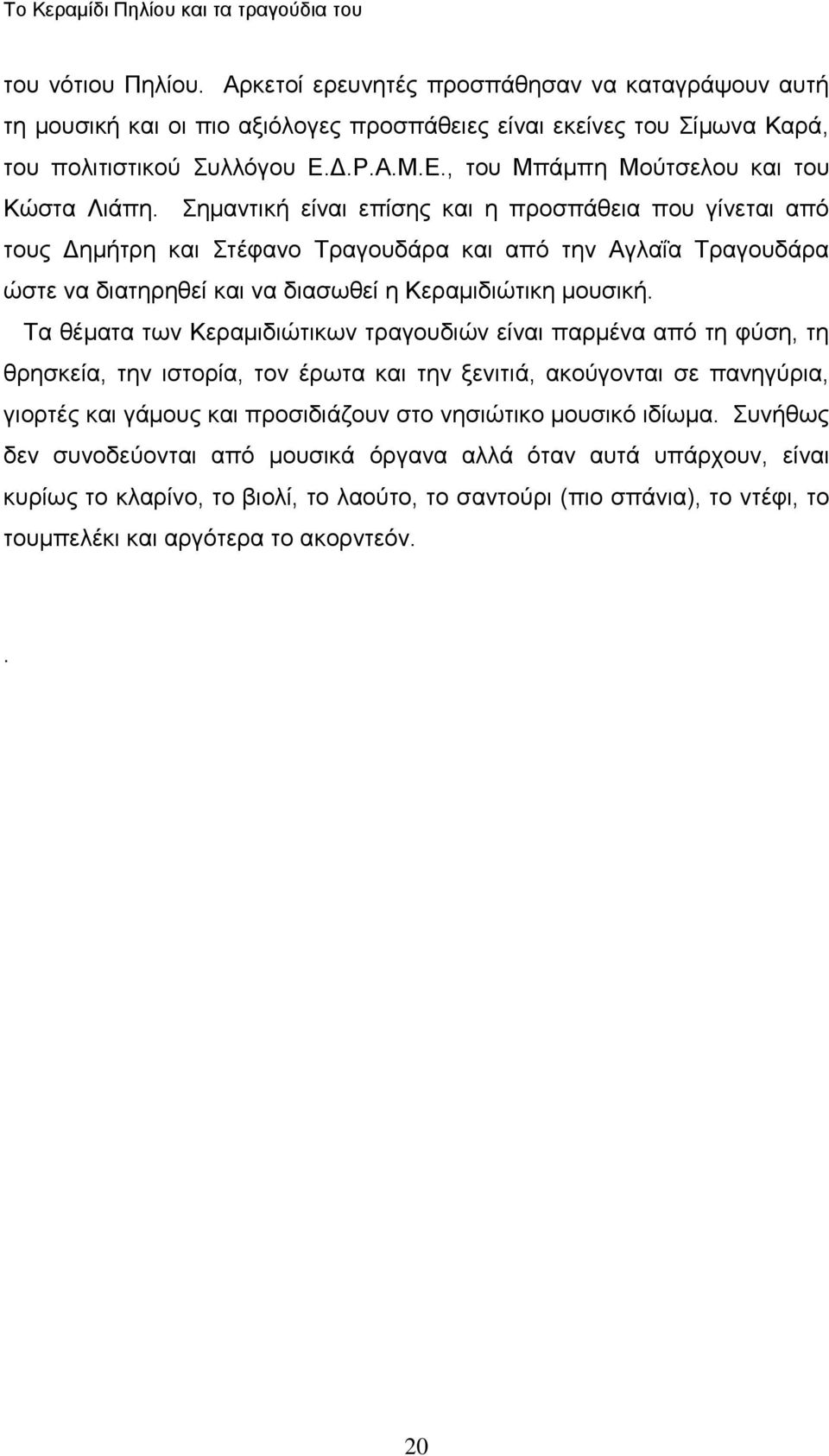 Το Κεραμίδι Πηλίου και τα τραγούδια του

του νότιου Πηλίου. Αρκετοί ερευνητές προσπάθησαν να καταγράψουν αυτή τη μουσική και οι πιο αξιόλογες προσπάθειες είναι εκείνες του Σίμωνα Καρά, του πολιτιστικού Συλλόγου Ε.Δ.Ρ.Α.Μ.Ε., του Μπάμπη Μούτσελου και του Κώστα Λιάπη. Σημαντική είναι επίσης και η προσπάθεια που γίνεται από τους Δημήτρη και Στέφανο Τραγουδάρα και από την Αγλαΐα Τραγουδάρα ώστε να διατηρηθεί και να διασωθεί η Κεραμιδιώτικη μουσική.

Τα θέματα των Κεραμιδιώτικων τραγουδιών είναι παρμένα από τη φύση, τη θρησκεία, την ιστορία, τον έρωτα και την ξενιτιά, ακούγονται σε πανηγύρια, γιορτές και γάμους και προσιδιάζουν στο νησιώτικο μουσικό ιδίωμα. Συνήθως δεν συνοδεύονται από μουσικά όργανα αλλά όταν αυτά υπάρχουν, είναι κυρίως το κλαρίνο, το βιολί, το λαούτο, το σαντούρι (πιο σπάνια), το ντέφι, το τουμπελέκι και αργότερα το ακορντεόν.

.

20